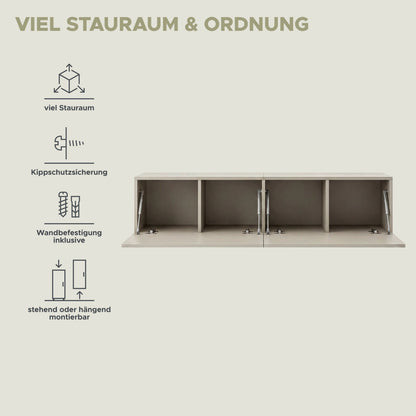 VIEL STAURAUM & ORDNUNG

viel Stauraum

Kippschutzsicherung

Wandbefestigung inklusive

stehend oder hängend montierbar